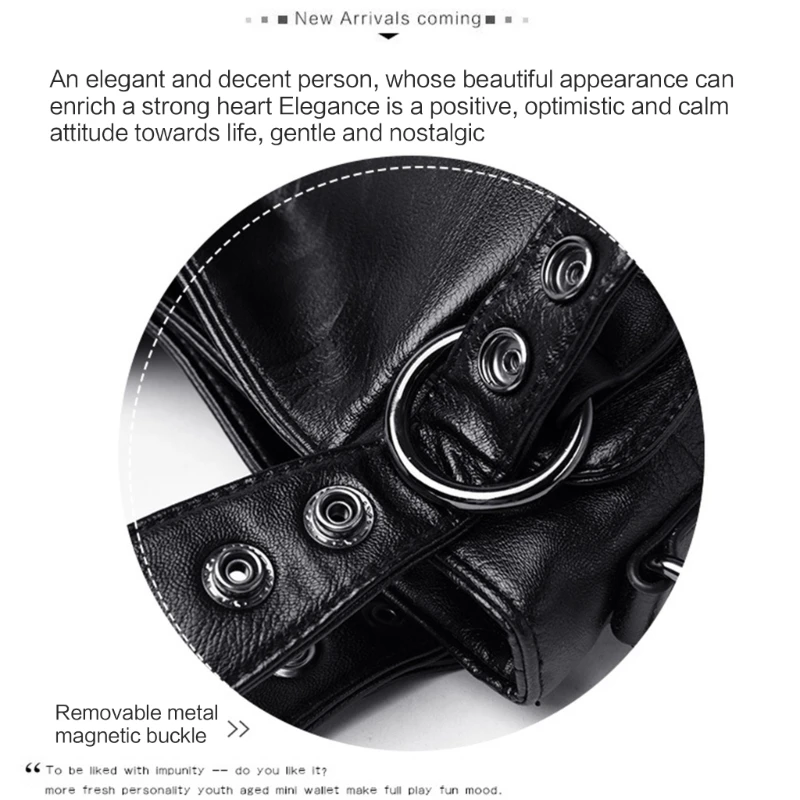 New Arrivals coming

An elegant and decent person, whose beautiful appearance can enrich a strong heart Elegance is a positive, optimistic and calm attitude towards life, gentle and nostalgic

Removable metal magnetic buckle >>

" To be liked with impunity -- do you like it?
more fresh personality youth aged mini wallet make full play fun mood.